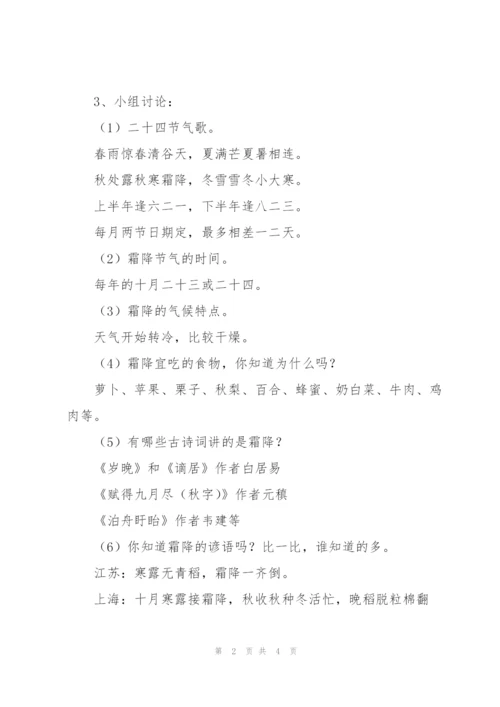 3、小组讨论：

（1）二十四节气歌。

春雨惊春清谷天，夏满芒夏暑相连。

秋处露秋寒霜降，冬雪雪冬小大寒。

上半年逢六二一，下半年逢八二三。

每月两节日期定，最多相差一二天。

（2）霜降节气的时间。

每年的十月二十三或二十四。

（3）霜降的气候特点。

天气开始转冷，比较干燥。

（4）霜降宜吃的食物，你知道为什么吗？

萝卜、苹果、栗子、秋梨、百合、蜂蜜、奶白菜、牛肉、鸡肉等。

（5）有哪些古诗词讲的是霜降？

《岁晚》和《谪居》作者白居易

《赋得九月尽（秋字）》作者元稹

《泊舟盱眙》作者韦建等

（6）你知道霜降的谚语吗？比一比，谁知道的多。

江苏：寒露无青稻，霜降一齐倒。

上海：十月寒露接霜降，秋收秋种冬活忙，晚稻脱粒棉翻

第 2 页 共 4 页